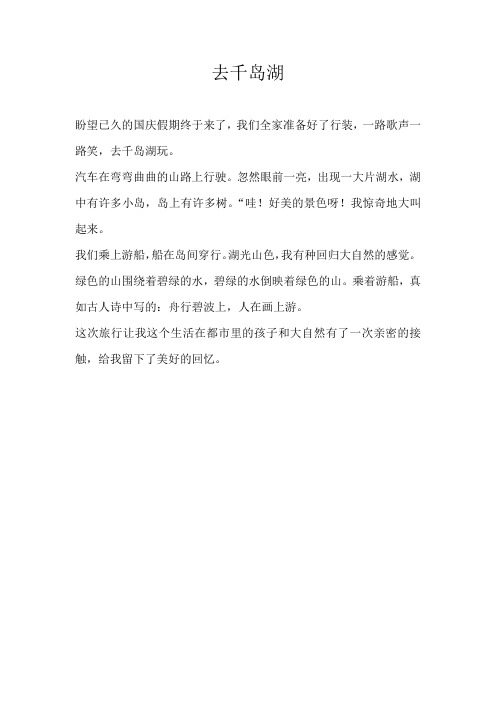 去千岛湖

盼望已久的国庆假期终于来了，我们全家准备好了行装，一路歌声一路笑，去千岛湖玩。

汽车在弯弯曲曲的山路上行驶。忽然眼前一亮，出现一大片湖水，湖中有许多小岛，岛上有许多树。“哇！好美的景色呀！我惊奇地大叫起来。

我们乘上游船，船在岛间穿行。湖光山色，我有种回归大自然的感觉。

绿色的山围绕着碧绿的水，碧绿的水倒映着绿色的山。乘着游船，真如古人诗中写的：舟行碧波上，人在画上游。

这次旅行让我这个生活在都市里的孩子和大自然有了一次亲密的接触，给我留下了美好的回忆。